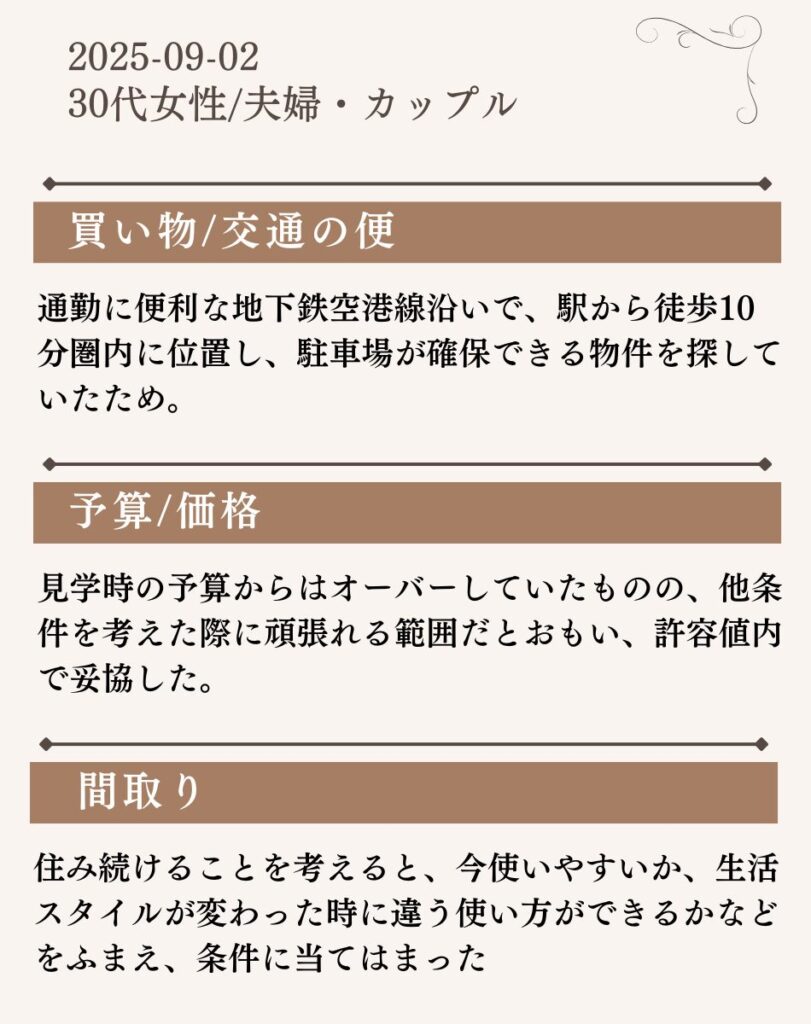 2025-09-02
30代女性/夫婦・カップル

買い物/交通の便

通勤に便利な地下鉄空港線沿いで、駅から徒歩10分圏内に位置し、駐車場が確保できる物件を探していたため。

予算/価格

見学時の予算からはオーバーしていたものの、他条件を考えた際に頑張れる範囲だとおもい、許容値内で妥協した。

間取り

住み続けることを考えると、今使いやすいか、生活スタイルが変わった時に違う使い方ができるかなどをふまえ、条件に当てはまった